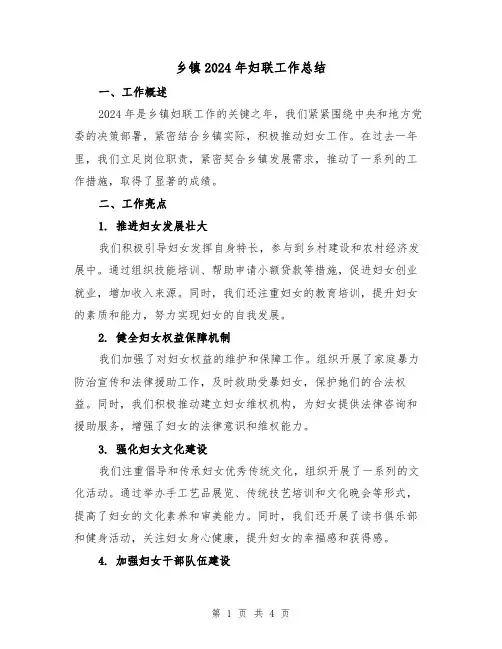 乡镇2024年妇联工作总结

一、工作概述

2024年是乡镇妇联工作的关键之年，我们紧紧围绕中央和地方党委的决策部署，紧密结合乡镇实际，积极推动妇女工作。在过去一年里，我们立足岗位职责，紧密契合乡镇发展需求，推动了一系列的工作措施，取得了显著的成绩。

二、工作亮点

1. 推进妇女发展壮大

我们积极引导妇女发挥自身特长，参与到乡村建设和农村经济发展中。通过组织技能培训、帮助申请小额贷款等措施，促进妇女创业就业，增加收入来源。同时，我们还注重妇女的教育培训，提升妇女的素质和能力，努力实现妇女的自我发展。

2. 健全妇女权益保障机制

我们加强了对妇女权益的维护和保障工作。组织开展了家庭暴力防治宣传和法律援助工作，及时救助受暴妇女，保护她们的合法权益。同时，我们积极推动建立妇女维权机构，为妇女提供法律咨询和援助服务，增强了妇女的法律意识和维权能力。

3. 强化妇女文化建设

我们注重倡导和传承妇女优秀传统文化，组织开展了一系列的文化活动。通过举办手工艺品展览、传统技艺培训和文化晚会等形式，提高了妇女的文化素养和审美能力。同时，我们还开展了读书俱乐部和健身活动，关注妇女身心健康，提升妇女的幸福感和获得感。

4. 加强妇女干部队伍建设

第 1 页 共 4 页